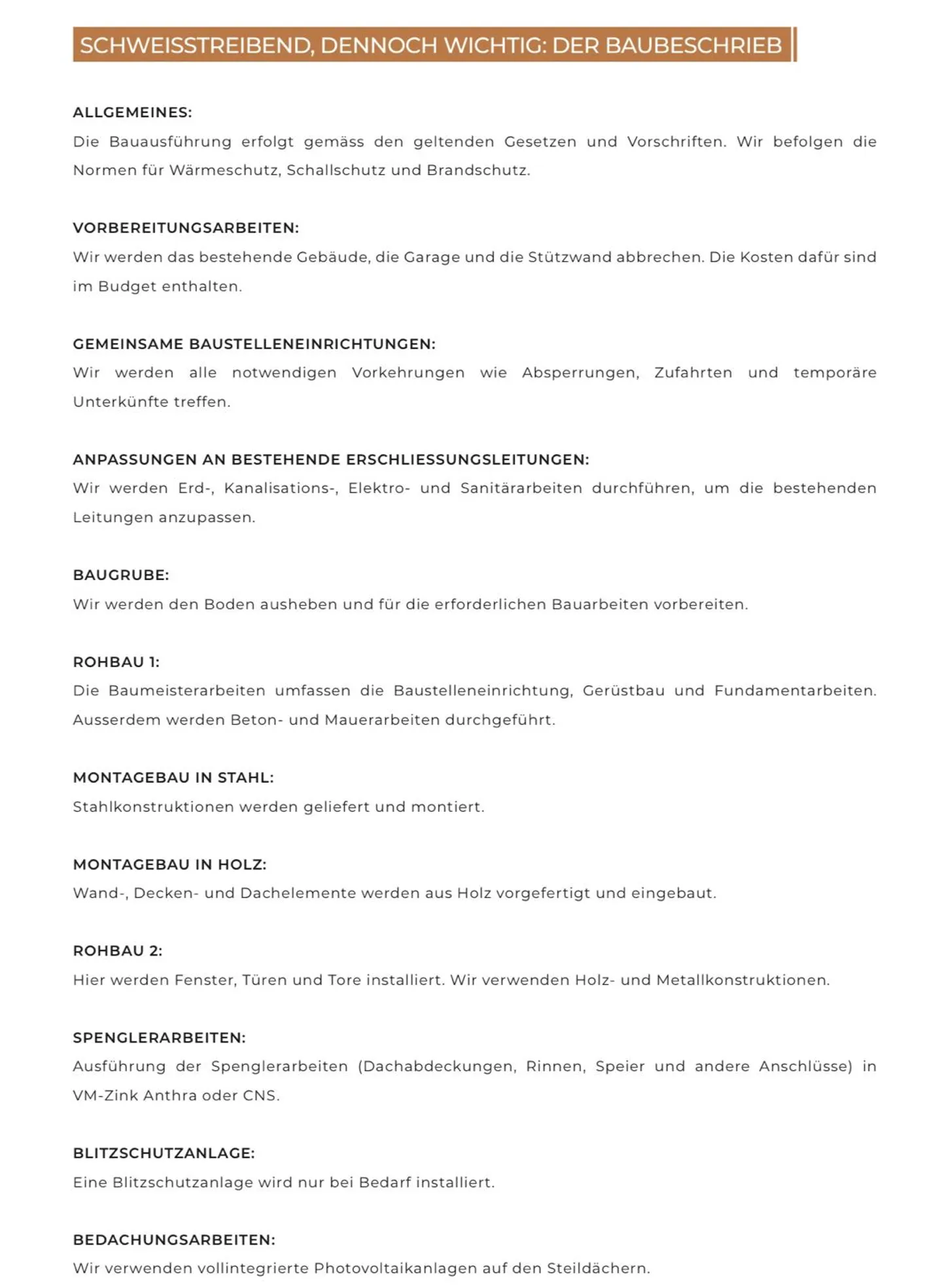 SCHWEISSTREIBEND, DENNOCH WICHTIG: DER BAUBESCHRIEB

ALLGEMEINES:
Die Bauausführung erfolgt gemäss den geltenden Gesetzen und Vorschriften. Wir befolgen die Normen für Wärmeschutz, Schallschutz und Brandschutz.

VORBEREITUNGSARBEITEN:
Wir werden das bestehende Gebäude, die Garage und die Stützwand abbrechen. Die Kosten dafür sind im Budget enthalten.

GEMEINSAME BAUSTELLENEINRICHTUNGEN:
Wir werden alle notwendigen Vorkehrungen wie Absperrungen, Zufahrten und temporäre Unterkünfte treffen.

ANPASSUNGEN AN BESTEHENDE ERSCHLIESSUNGSLEITUNGEN:
Wir werden Erd-, Kanalisations-, Elektro- und Sanitärarbeiten durchführen, um die bestehenden Leitungen anzupassen.

BAUGRUBE:
Wir werden den Boden ausheben und für die erforderlichen Bauarbeiten vorbereiten.

ROHBAU 1:
Die Baumeisterarbeiten umfassen die Baustelleneinrichtung, Gerüstbau und Fundamentarbeiten. Ausserdem werden Beton- und Mauerarbeiten durchgeführt.

MONTAGEBAU IN STAHL:
Stahlkonstruktionen werden geliefert und montiert.

MONTAGEBAU IN HOLZ:
Wand-, Decken- und Dachelemente werden aus Holz vorgefertigt und eingebaut.

ROHBAU 2:
Hier werden Fenster, Türen und Tore installiert. Wir verwenden Holz- und Metallkonstruktionen.

SPENGLERARBEITEN:
Ausführung der Spenglerarbeiten (Dachabdeckungen, Rinnen, Speier und andere Anschlüsse) in VM-Zink Anthra oder CNS.

BLITZSCHUTZANLAGE:
Eine Blitzschutzanlage wird nur bei Bedarf installiert.

BEDACHUNGSARBEITEN:
Wir verwenden vollintegrierte Photovoltaikanlagen auf den Steildächern.